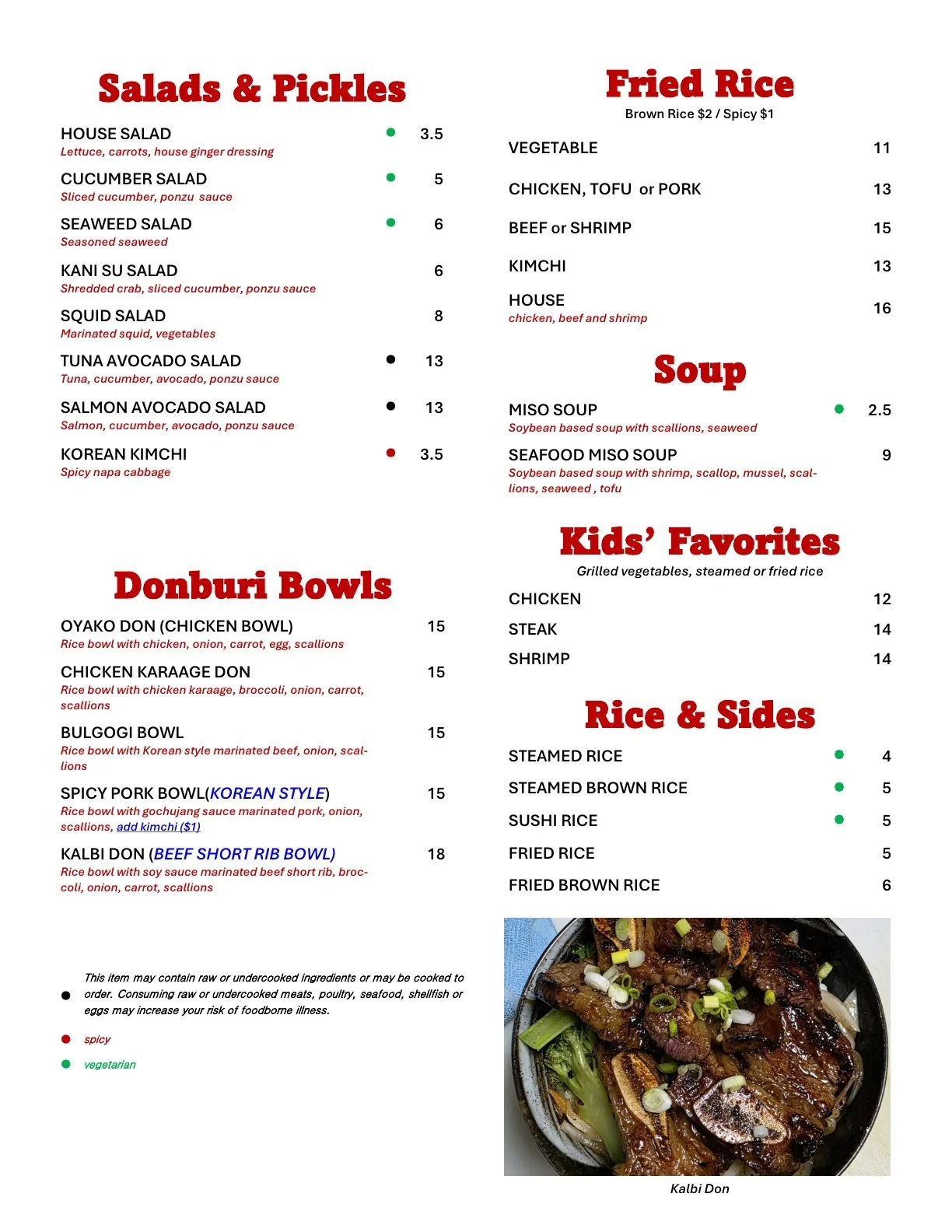 Salads & Pickles

HOUSE SALAD 3.5
Lettuce, carrots, house ginger dressing

CUCUMBER SALAD 5
Sliced cucumber, ponzu sauce

SEAWEED SALAD 6
Seasoned seaweed

KANI SU SALAD 6
Shredded crab, sliced cucumber, ponzu sauce

SQUID SALAD 8
Marinated squid, vegetables

TUNA AVOCADO SALAD 13
Tuna, cucumber, avocado, ponzu sauce

SALMON AVOCADO SALAD 13
Salmon, cucumber, avocado, ponzu sauce

KOREAN KIMCHI 3.5
Spicy napa cabbage

Donburi Bowls

OYAKO DON (CHICKEN BOWL) 15
Rice bowl with chicken, onion, carrot, egg, scallions

CHICKEN KARAAGE DON 15
Rice bowl with chicken karaage, broccoli, onion, carrot, scallions

BULGOGI BOWL 15
Rice bowl with Korean style marinated beef, onion, scallions

SPICY PORK BOWL(KOREAN STYLE) 15
Rice bowl with gochujang sauce marinated pork, onion, scallions, add kimchi ($1)

KALBI DON (BEEF SHORT RIB BOWL) 18
Rice bowl with soy sauce marinated beef short rib, broccoli, onion, carrot, scallions

This item may contain raw or undercooked ingredients or may be cooked to order. Consuming raw or undercooked meats, poultry, seafood, shellfish or eggs may increase your risk of foodborne illness.

spicy

vegetarian

Fried Rice
Brown Rice $2 / Spicy $1

VEGETABLE 11

CHICKEN, TOFU or PORK 13

BEEF or SHRIMP 15

KIMCHI 13

HOUSE 16
chicken, beef and shrimp

Soup

MISO SOUP 2.5
Soybean based soup with scallions, seaweed

SEAFOOD MISO SOUP 9
Soybean based soup with shrimp, scallop, mussel, scallions, seaweed , tofu

Kids' Favorites
Grilled vegetables, steamed or fried rice

CHICKEN 12
STEAK 14
SHRIMP 14

Rice & Sides

STEAMED RICE 4
STEAMED BROWN RICE 5
SUSHI RICE 5
FRIED RICE 5
FRIED BROWN RICE 6

Kalbi Don